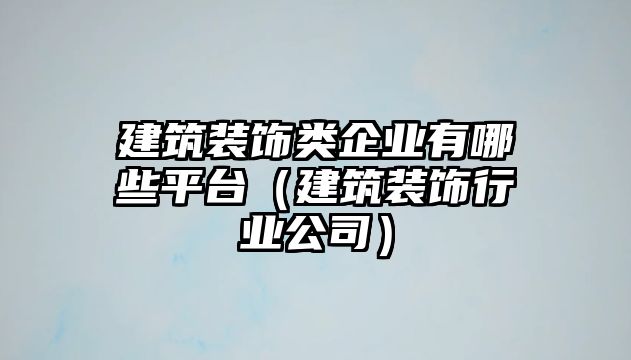 建筑装饰类企业有哪些平台（建筑装饰行业公司）